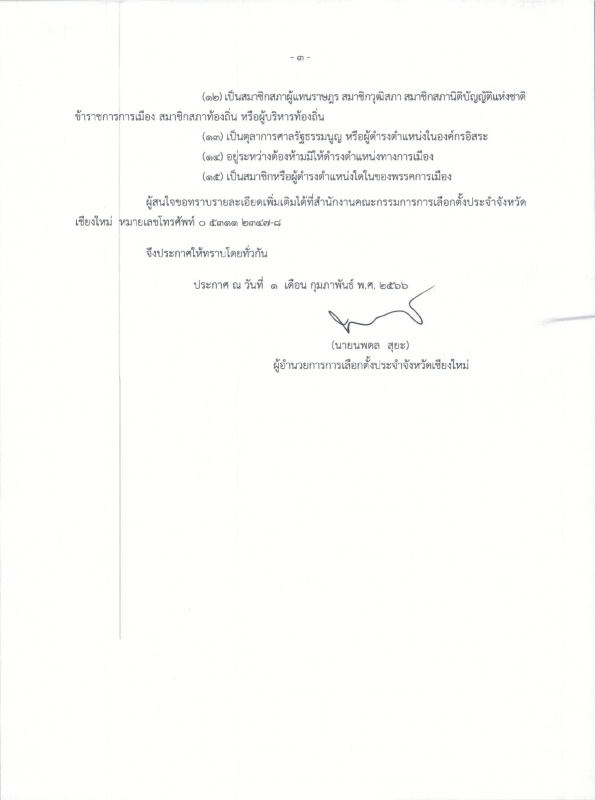 - ๓ -

(๑๒) เป็นสมาชิกสภาผู้แทนราษฎร สมาชิกวุฒิสภา สมาชิกสภานิติบัญญัติแห่งชาติ ข้าราชการการเมือง สมาชิกสภาท้องถิ่น หรือผู้บริหารท้องถิ่น

(๑๓) เป็นตุลาการศาลรัฐธรรมนูญ หรือผู้ดำรงตำแหน่งในองค์กรอิสระ

(๑๔) อยู่ระหว่างต้องห้ามมิให้ดำรงตำแหน่งทางการเมือง

(๑๕) เป็นสมาชิกหรือผู้ดำรงตำแหน่งใดในของพรรคการเมือง

ผู้สนใจขอทราบรายละเอียดเพิ่มเติมได้ที่สำนักงานคณะกรรมการการเลือกตั้งประจำจังหวัดเชียงใหม่ หมายเลขโทรศัพท์ ๐ ๕๓๑๑ ๒๓๔๗-๘

จึงประกาศให้ทราบโดยทั่วกัน

ประกาศ ณ วันที่ ๑ เดือน กุมภาพันธ์ พ.ศ. ๒๕๖๖

(นายนพดล สุยะ)
ผู้อำนวยการการเลือกตั้งประจำจังหวัดเชียงใหม่